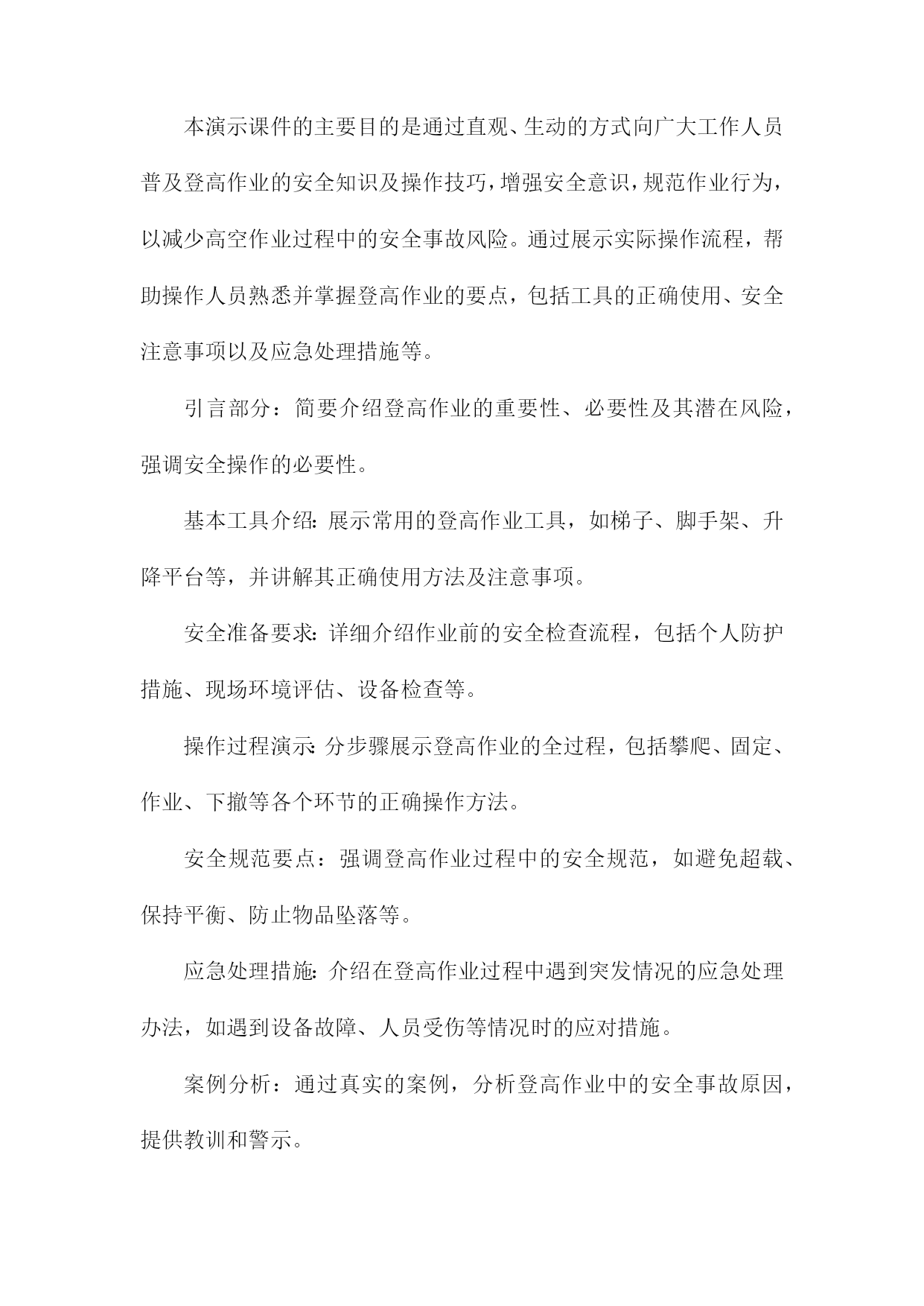 本演示课件的主要目的是通过直观、生动的方式向广大工作人员普及登高作业的安全知识及操作技巧，增强安全意识，规范作业行为，以减少高空作业过程中的安全事故风险。通过展示实际操作流程，帮助操作人员熟悉并掌握登高作业的要点，包括工具的正确使用、安全注意事项以及应急处理措施等。

引言部分：简要介绍登高作业的重要性、必要性及其潜在风险，强调安全操作的必要性。

基本工具介绍：展示常用的登高作业工具，如梯子、脚手架、升降平台等，并讲解其正确使用方法及注意事项。

安全准备要求：详细介绍作业前的安全检查流程，包括个人防护措施、现场环境评估、设备检查等。

操作过程演示：分步骤展示登高作业的全过程，包括攀爬、固定、作业、下撤等各个环节的正确操作方法。

安全规范要点：强调登高作业过程中的安全规范，如避免超载、保持平衡、防止物品坠落等。

应急处理措施：介绍在登高作业过程中遇到突发情况的应急处理办法，如遇到设备故障、人员受伤等情况时的应对措施。

案例分析：通过真实的案例，分析登高作业中的安全事故原因，提供教训和警示。